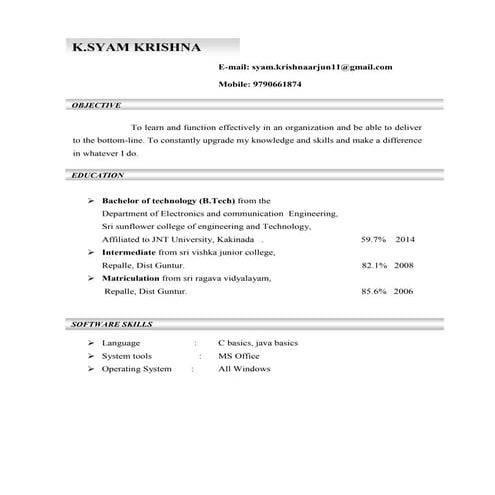 K.SYAM KRISHNA

E-mail: syam.krishnaarjun11@gmail.com

Mobile: 9790661874

OBJECTIVE

To learn and function effectively in an organization and be able to deliver to the bottom-line. To constantly upgrade my knowledge and skills and make a difference in whatever I do.

EDUCATION

➢ Bachelor of technology (B.Tech) from the Department of Electronics and communication Engineering, Sri sunflower college of engineering and Technology, Affiliated to JNT University, Kakinada . 59.7% 2014
➢ Intermediate from sri vishka junior college, Repalle, Dist Guntur. 82.1% 2008
➢ Matriculation from sri ragava vidyalayam, Repalle, Dist Guntur. 85.6% 2006

SOFTWARE SKILLS

➢ Language : C basics, java basics
➢ System tools : MS Office
➢ Operating System : All Windows